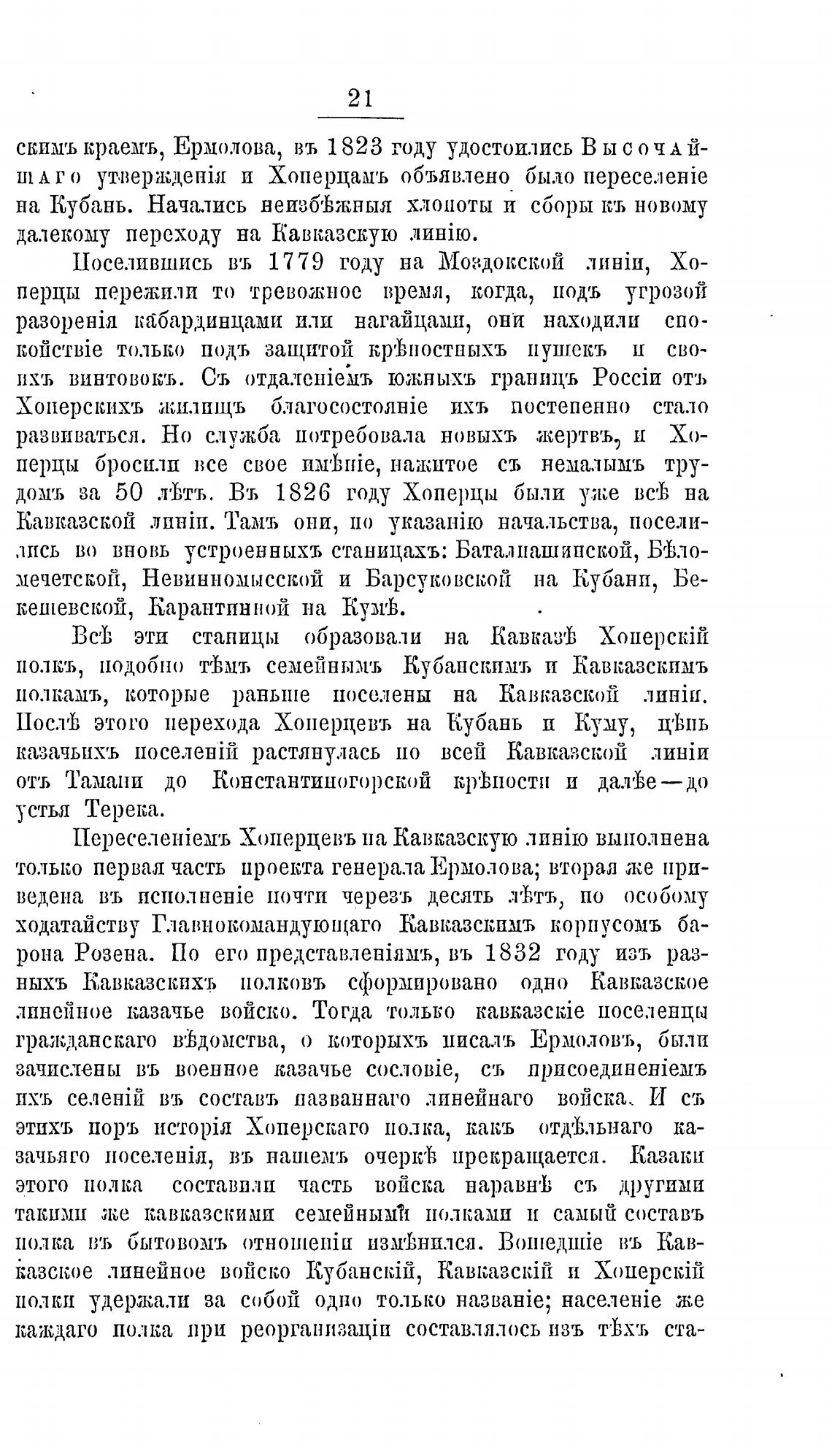 21

скимъ краемъ, Ермолова, въ 1823 году удостоились Высочайшаго утвержденія и Хоперцамъ объявлено было переселеніе на Кубань. Начались неизбѣжныя хлопоты и сборы къ новому далекому переходу на Кавказскую линію.

Поселившись въ 1779 году на Моздокской линіи, Хоперцы пережили то тревожное время, когда, подъ угрозой разоренія кабардинцами или нагайцами, они находили спокойствіе только подъ защитой крѣпостныхъ пушекъ и своихъ винтовокъ. Съ отдаленіемъ южныхъ границъ Россіи отъ Хоперскихъ жилищъ благосостояніе ихъ постепенно стало развиваться. Но служба потребовала новыхъ жертвъ, и Хоперцы бросили все свое имѣніе, нажитое съ немалымъ трудомъ за 50 лѣтъ. Въ 1826 году Хоперцы были уже всѣ на Кавказской линіи. Тамъ они, по указанію начальства, поселились во вновь устроенныхъ станицахъ: Баталпашинской, Бѣломечетской, Невинномысской и Барсуковской на Кубани, Бекешевской, Карантинной на Кумѣ.

Всѣ эти станицы образовали на Кавказѣ Хоперскій полкъ, подобно тѣмъ семейнымъ Кубанскимъ и Кавказскимъ полкамъ, которые раньше поселены на Кавказской линіи. Послѣ этого перехода Хоперцевъ на Кубань и Куму, цѣпь казачьихъ поселеній растянулась по всей Кавказской линіи отъ Тамани до Константиногорской крѣпости и далѣе—до устья Терека.

Переселеніемъ Хоперцевъ на Кавказскую линію выполнена только первая часть проекта генерала Ермолова; вторая же приведена въ исполненіе почти черезъ десять лѣтъ, по особому ходатайству Главнокомандующаго Кавказскимъ корпусомъ барона Розена. По его представленіямъ, въ 1832 году изъ разныхъ Кавказскихъ полковъ сформировано одно Кавказское линейное казачье войско. Тогда только кавказскіе поселенцы гражданскаго вѣдомства, о которыхъ писалъ Ермоловъ, были зачислены въ военное казачье сословіе, съ присоединеніемъ ихъ селеній въ составъ названнаго линейнаго войска. И съ этихъ поръ исторія Хоперскаго полка, какъ отдѣльнаго казачьяго поселенія, въ нашемъ очеркѣ прекращается. Казаки этого полка составили часть войска наравнѣ съ другими такими же кавказскими семейными полками и самый составъ полка въ бытовомъ отношеніи измѣнился. Вошедшіе въ Кавказское линейное войско Кубанскій, Кавказскій и Хоперскій полки удержали за собой одно только названіе; населеніе же каждаго полка при реорганизаціи составлялось изъ тѣхъ ста-